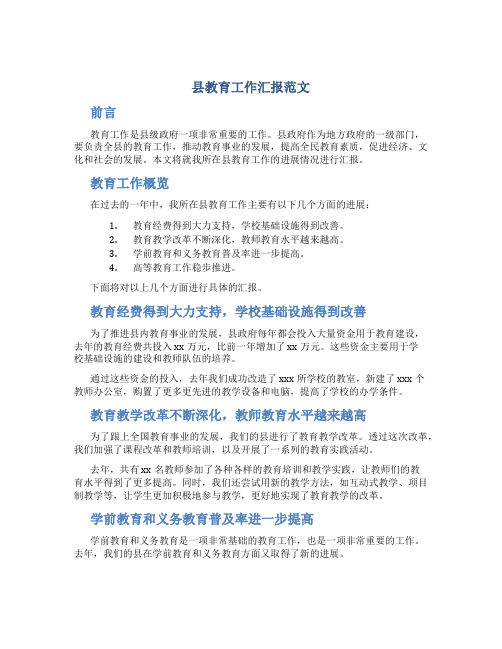 县教育工作汇报范文

前言

教育工作是县级政府一项非常重要的工作。县政府作为地方政府的一级部门，要负责全县的教育工作，推动教育事业的发展，提高全民教育素质，促进经济、文化和社会的发展。本文将就我所在县教育工作的进展情况进行汇报。

教育工作概览

在过去的一年中，我所在县教育工作主要有以下几个方面的进展：

1. 教育经费得到大力支持，学校基础设施得到改善。
2. 教育教学改革不断深化，教师教育水平越来越高。
3. 学前教育和义务教育普及率进一步提高。
4. 高等教育工作稳步推进。

下面将对以上几个方面进行具体的汇报。

教育经费得到大力支持，学校基础设施得到改善

为了推进县内教育事业的发展，县政府每年都会投入大量资金用于教育建设，去年的教育经费共投入 xx 万元，比前一年增加了 xx 万元。这些资金主要用于学校基础设施的建设和教师队伍的培养。

通过这些资金的投入，去年我们成功改造了 xxx 所学校的教室，新建了 xxx 个教师办公室，购置了更多更先进的教学设备和电脑，提高了学校的办学条件。

教育教学改革不断深化，教师教育水平越来越高

为了跟上全国教育事业的发展，我们的县进行了教育教学改革。透过这次改革，我们加强了课程改革和教师培训，以及开展了一系列的教育实践活动。

去年，共有 xx 名教师参加了各种各样的教育培训和教学实践，让教师们的教育水平得到了更多提高。同时，我们还尝试用新的教学方法，如互动式教学、项目制教学等，让学生更加积极地参与教学，更好地实现了教育教学的改革。

学前教育和义务教育普及率进一步提高

学前教育和义务教育是一项非常基础的教育工作，也是一项非常重要的工作。去年，我们的县在学前教育和义务教育方面又取得了新的进展。